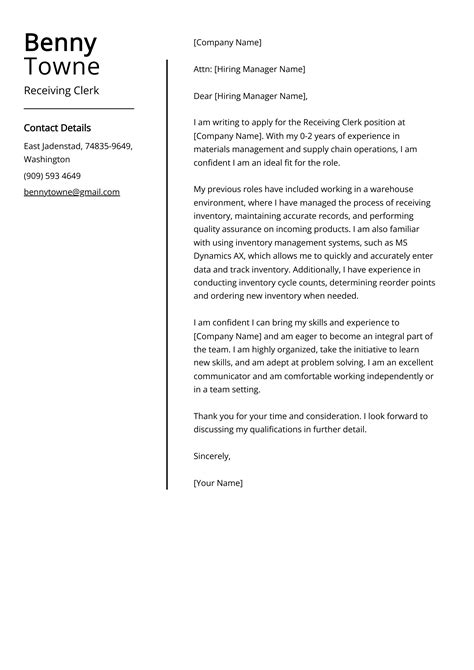 Benny
Towne
Receiving Clerk

Contact Details
East Jadenstad, 74835-9649, Washington
(909) 593 4649
bennytowne@gmail.com

[Company Name]

Attn: [Hiring Manager Name]

Dear [Hiring Manager Name],

I am writing to apply for the Receiving Clerk position at [Company Name]. With my 0-2 years of experience in materials management and supply chain operations, I am confident I am an ideal fit for the role.

My previous roles have included working in a warehouse environment, where I have managed the process of receiving inventory, maintaining accurate records, and performing quality assurance on incoming products. I am also familiar with using inventory management systems, such as MS Dynamics AX, which allows me to quickly and accurately enter data and track inventory. Additionally, I have experience in conducting inventory cycle counts, determining reorder points and ordering new inventory when needed.

I am confident I can bring my skills and experience to [Company Name] and am eager to become an integral part of the team. I am highly organized, take the initiative to learn new skills, and am adept at problem solving. I am an excellent communicator and am comfortable working independently or in a team setting.

Thank you for your time and consideration. I look forward to discussing my qualifications in further detail.

Sincerely,

[Your Name]